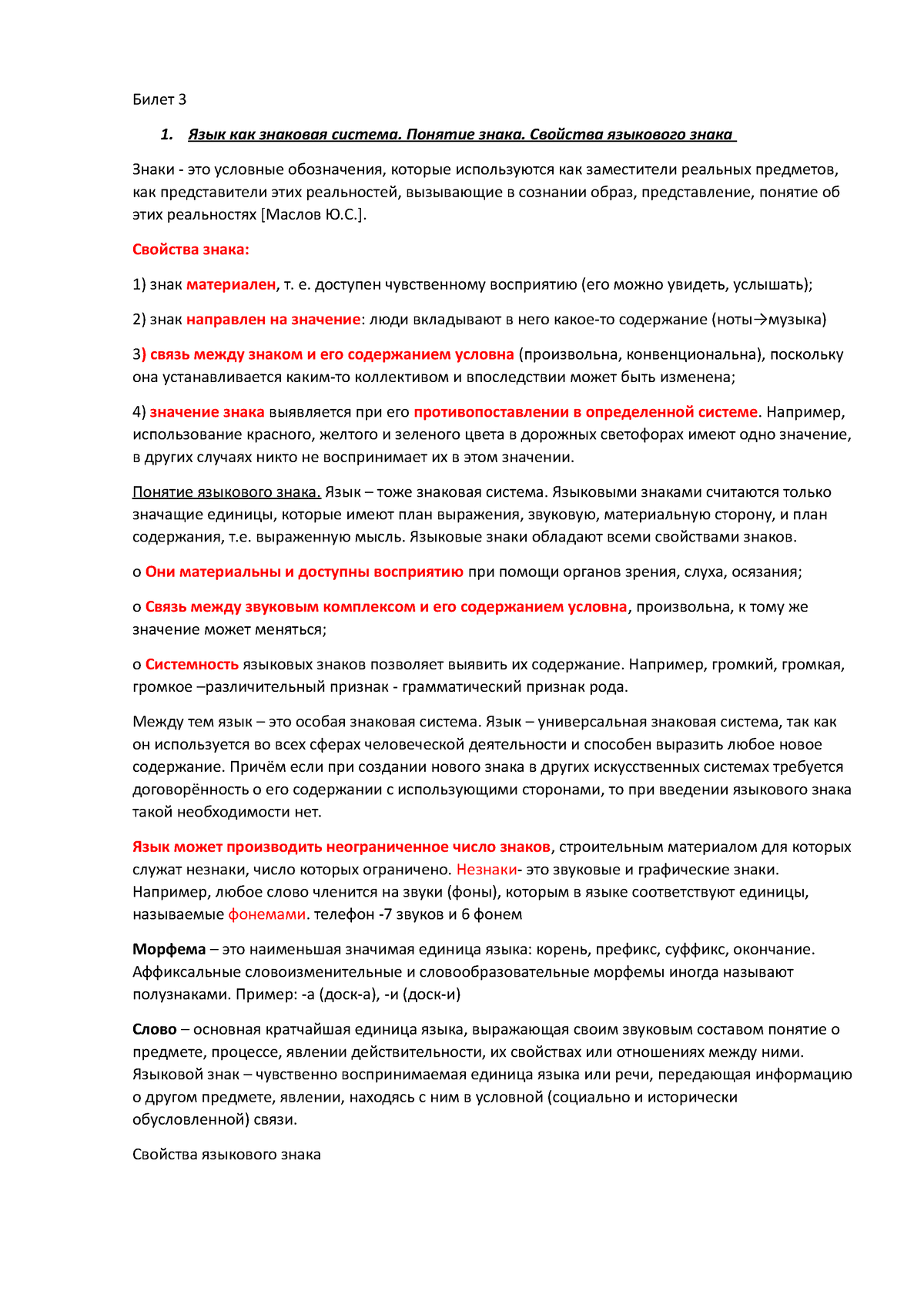 Билет 3

1. Язык как знаковая система. Понятие знака. Свойства языкового знака

Знаки - это условные обозначения, которые используются как заместители реальных предметов, как представители этих реальностей, вызывающие в сознании образ, представление, понятие об этих реальностях [Маслов Ю.С.].

Свойства знака:

1) знак материален, т. е. доступен чувственному восприятию (его можно увидеть, услышать);

2) знак направлен на значение: люди вкладывают в него какое-то содержание (ноты→музыка)

3) связь между знаком и его содержанием условна (произвольна, конвенциональна), поскольку она устанавливается каким-то коллективом и впоследствии может быть изменена;

4) значение знака выявляется при его противопоставлении в определенной системе. Например, использование красного, желтого и зеленого цвета в дорожных светофорах имеют одно значение, в других случаях никто не воспринимает их в этом значении.

Понятие языкового знака. Язык – тоже знаковая система. Языковыми знаками считаются только значащие единицы, которые имеют план выражения, звуковую, материальную сторону, и план содержания, т.е. выраженную мысль. Языковые знаки обладают всеми свойствами знаков.

o Они материальны и доступны восприятию при помощи органов зрения, слуха, осязания;

o Связь между звуковым комплексом и его содержанием условна, произвольна, к тому же значение может меняться;

o Системность языковых знаков позволяет выявить их содержание. Например, громкий, громкая, громкое –различительный признак - грамматический признак рода.

Между тем язык – это особая знаковая система. Язык – универсальная знаковая система, так как он используется во всех сферах человеческой деятельности и способен выразить любое новое содержание. Причём если при создании нового знака в других искусственных системах требуется договорённость о его содержании с использующими сторонами, то при введении языкового знака такой необходимости нет.

Язык может производить неограниченное число знаков, строительным материалом для которых служат незнаки, число которых ограничено. Незнаки- это звуковые и графические знаки. Например, любое слово членится на звуки (фоны), которым в языке соответствуют единицы, называемые фонемами. телефон -7 звуков и 6 фонем

Морфема – это наименьшая значимая единица языка: корень, префикс, суффикс, окончание. Аффиксальные словоизменительные и словообразовательные морфемы иногда называют полузнаками. Пример: -а (доск-а), -и (доск-и)

Слово – основная кратчайшая единица языка, выражающая своим звуковым составом понятие о предмете, процессе, явлении действительности, их свойствах или отношениях между ними. Языковой знак – чувственно воспринимаемая единица языка или речи, передающая информацию о другом предмете, явлении, находясь с ним в условной (социально и исторически обусловленной) связи.

Свойства языкового знака